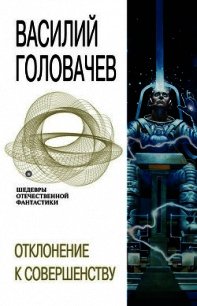 ВАСИЛИЙ
ГОЛОВАЧЕВ

ШЕДЕВРЫ
ОТЕЧЕСТВЕННОЙ
ФАНТАСТИКИ

ОТКЛОНЕНИЕ
К СОВЕРШЕНСТВУ